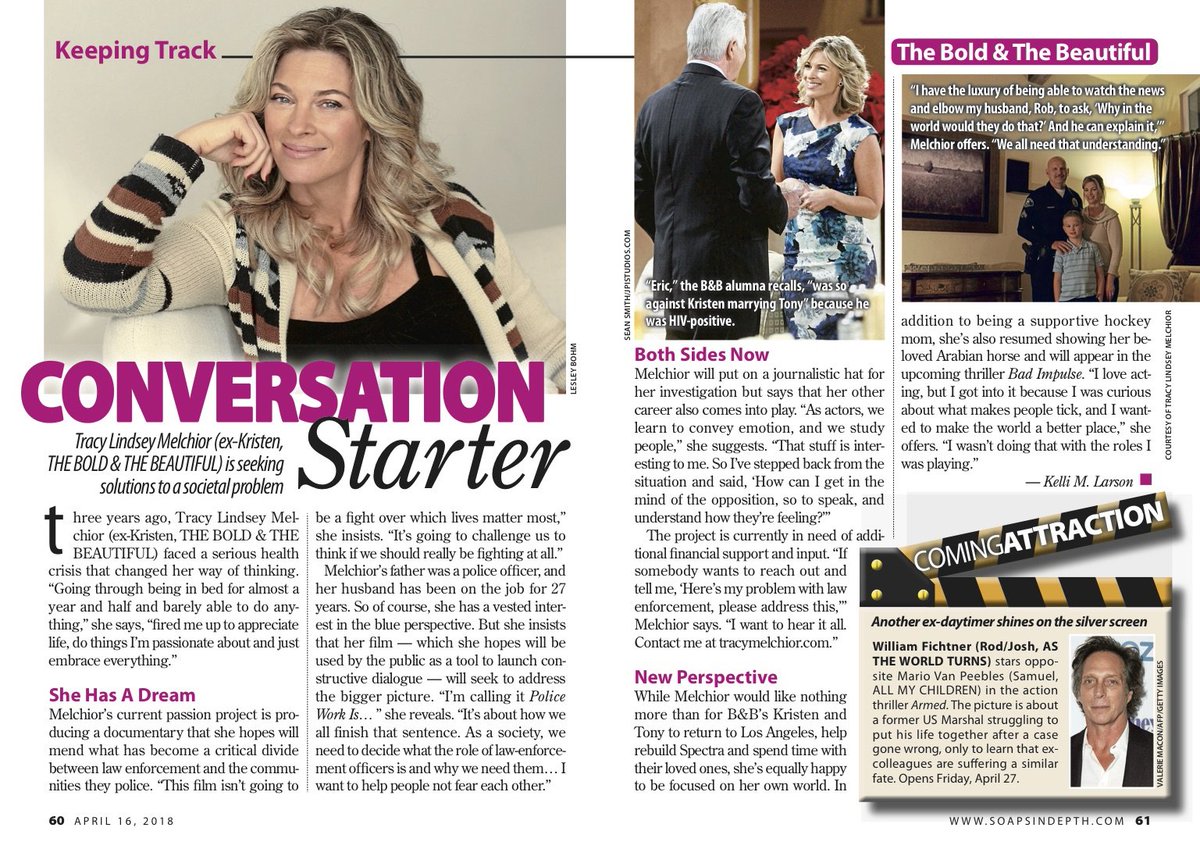 Keeping Track

LESLEY BOHM

CONVERSATION Starter

Tracy Lindsey Melchior (ex-Kristen, THE BOLD & THE BEAUTIFUL) is seeking solutions to a societal problem

three years ago, Tracy Lindsey Melchior (ex-Kristen, THE BOLD & THE BEAUTIFUL) faced a serious health crisis that changed her way of thinking. "Going through being in bed for almost a year and half and barely able to do anything," she says, "fired me up to appreciate life, do things I'm passionate about and just embrace everything."

She Has A Dream

Melchior's current passion project is producing a documentary that she hopes will mend what has become a critical divide between law enforcement and the communities they police. "This film isn't going to be a fight over which lives matter most," she insists. "It's going to challenge us to think if we should really be fighting at all."

Melchior's father was a police officer, and her husband has been on the job for 27 years. So of course, she has a vested interest in the blue perspective. But she insists that her film — which she hopes will be used by the public as a tool to launch constructive dialogue — will seek to address the bigger picture. "I'm calling it Police Work Is…" she reveals. "It's about how we all finish that sentence. As a society, we need to decide what the role of law-enforcement officers is and why we need them… I want to help people not fear each other."

60 APRIL 16, 2018

SEAN SMITH/JPISTUDIOS.COM

"Eric," the B&B alumna recalls, "was so against Kristen marrying Tony" because he was HIV-positive.

Both Sides Now

Melchior will put on a journalistic hat for her investigation but says that her other career also comes into play. "As actors, we learn to convey emotion, and we study people," she suggests. "That stuff is interesting to me. So I've stepped back from the situation and said, 'How can I get in the mind of the opposition, so to speak, and understand how they're feeling?'"

The project is currently in need of additional financial support and input. "If somebody wants to reach out and tell me, 'Here's my problem with law enforcement, please address this,'" Melchior says. "I want to hear it all. Contact me at tracymelchior.com."

New Perspective

While Melchior would like nothing more than for B&B's Kristen and Tony to return to Los Angeles, help rebuild Spectra and spend time with their loved ones, she's equally happy to be focused on her own world. In addition to being a supportive hockey mom, she's also resumed showing her beloved Arabian horse and will appear in the upcoming thriller Bad Impulse. "I love acting, but I got into it because I was curious about what makes people tick, and I wanted to make the world a better place," she offers. "I wasn't doing that with the roles I was playing."

— Kelli M. Larson

The Bold & The Beautiful

"I have the luxury of being able to watch the news and elbow my husband, Rob, to ask, 'Why in the world would they do that?' And he can explain it," Melchior offers. "We all need that understanding."

COURTESY OF TRACY LINDSEY MELCHIOR

COMING ATTRACTION

Another ex-daytimer shines on the silver screen

William Fichtner (Rod/Josh, AS THE WORLD TURNS) stars opposite Mario Van Peebles (Samuel, ALL MY CHILDREN) in the action thriller Armed. The picture is about a former US Marshal struggling to put his life together after a case gone wrong, only to learn that ex-colleagues are suffering a similar fate. Opens Friday, April 27.

VALERIE MACON/AFP/GETTY IMAGES

WWW.SOAPSINDEPTH.COM 61